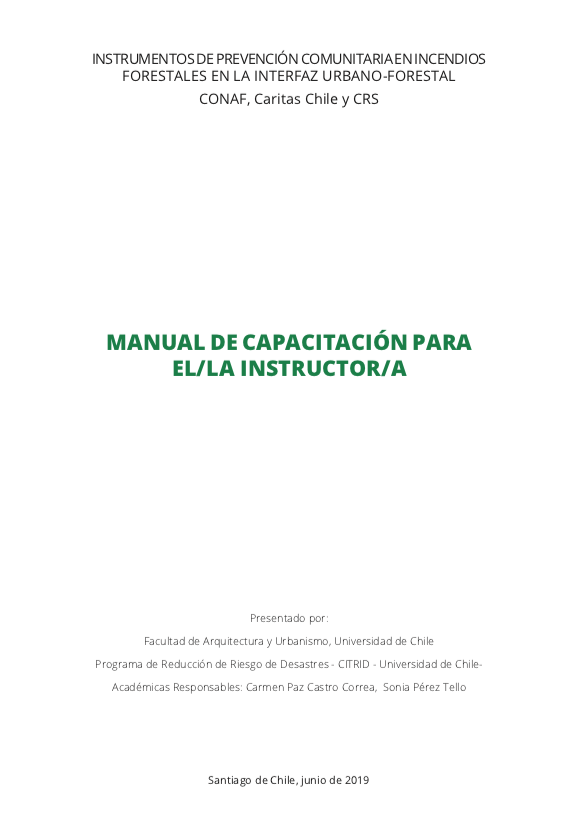 INSTRUMENTOS DE PREVENCIÓN COMUNITARIA EN INCENDIOS FORESTALES EN LA INTERFAZ URBANO-FORESTAL

CONAF, Caritas Chile y CRS

MANUAL DE CAPACITACIÓN PARA EL/LA INSTRUCTOR/A

Presentado por:

Facultad de Arquitectura y Urbanismo, Universidad de Chile

Programa de Reducción de Riesgo de Desastres - CITRID - Universidad de Chile-

Académicas Responsables: Carmen Paz Castro Correa, Sonia Pérez Tello

Santiago de Chile, junio de 2019